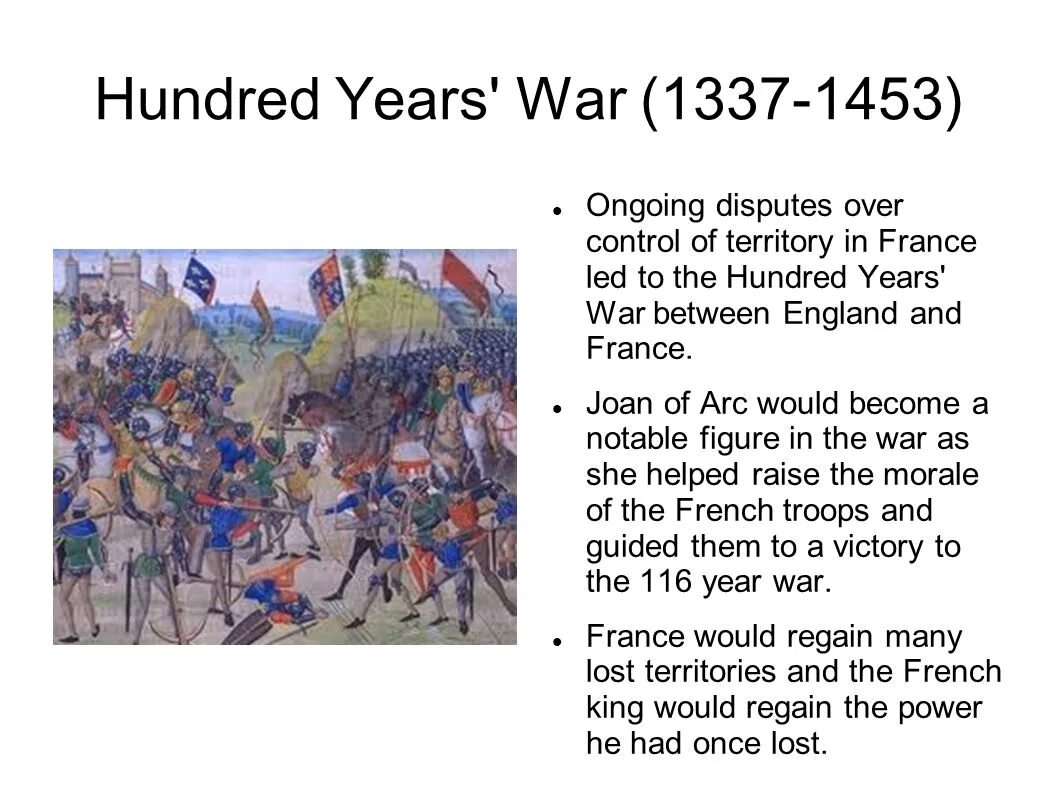 Hundred Years' War (1337-1453)

- Ongoing disputes over control of territory in France led to the Hundred Years' War between England and France.
- Joan of Arc would become a notable figure in the war as she helped raise the morale of the French troops and guided them to a victory to the 116 year war.
- France would regain many lost territories and the French king would regain the power he had once lost.